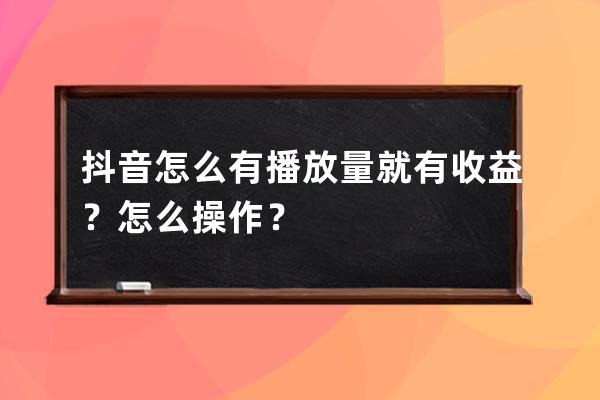 抖音怎么有播放量就有收益？怎么操作？